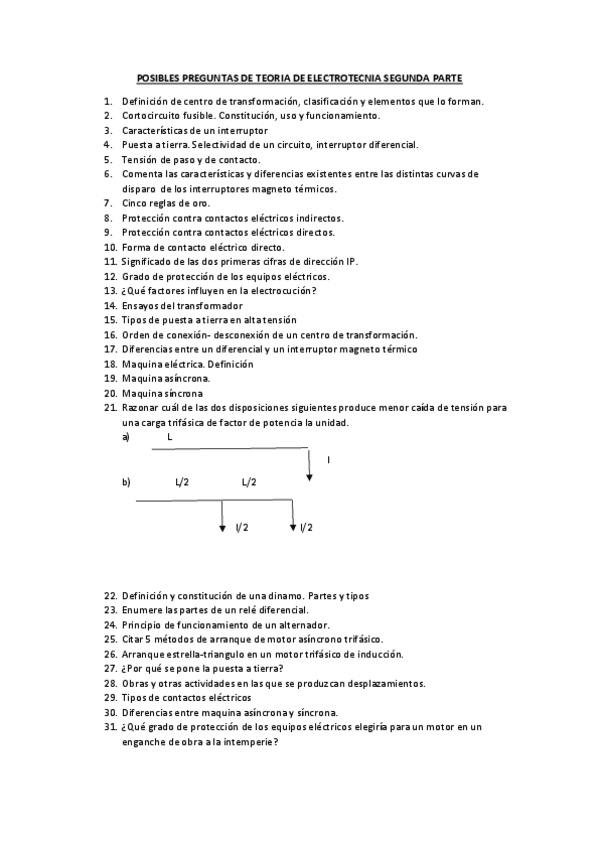 POSIBLES PREGUNTAS DE TEORIA DE ELECTROTECNIA SEGUNDA PARTE

1. Definición de centro de transformación, clasificación y elementos que lo forman.
2. Cortocircuito fusible. Constitución, uso y funcionamiento.
3. Características de un interruptor
4. Puesta a tierra. Selectividad de un circuito, interruptor diferencial.
5. Tensión de paso y de contacto.
6. Comenta las características y diferencias existentes entre las distintas curvas de disparo de los interruptores magneto térmicos.
7. Cinco reglas de oro.
8. Protección contra contactos eléctricos indirectos.
9. Protección contra contactos eléctricos directos.
10. Forma de contacto eléctrico directo.
11. Significado de las dos primeras cifras de dirección IP.
12. Grado de protección de los equipos eléctricos.
13. ¿Qué factores influyen en la electrocución?
14. Ensayos del transformador
15. Tipos de puesta a tierra en alta tensión
16. Orden de conexión- desconexión de un centro de transformación.
17. Diferencias entre un diferencial y un interruptor magneto térmico
18. Maquina eléctrica. Definición
19. Maquina asíncrona.
20. Maquina síncrona
21. Razonar cuál de las dos disposiciones siguientes produce menor caída de tensión para una carga trifásica de factor de potencia la unidad.
a) L
I
b) L/2 L/2
I/2 I/2

22. Definición y constitución de una dinamo. Partes y tipos
23. Enumere las partes de un relé diferencial.
24. Principio de funcionamiento de un alternador.
25. Citar 5 métodos de arranque de motor asíncrono trifásico.
26. Arranque estrella-triangulo en un motor trifásico de inducción.
27. ¿Por qué se pone la puesta a tierra?
28. Obras y otras actividades en las que se produzcan desplazamientos.
29. Tipos de contactos eléctricos
30. Diferencias entre maquina asíncrona y síncrona.
31. ¿Qué grado de protección de los equipos eléctricos elegiría para un motor en un enganche de obra a la intemperie?